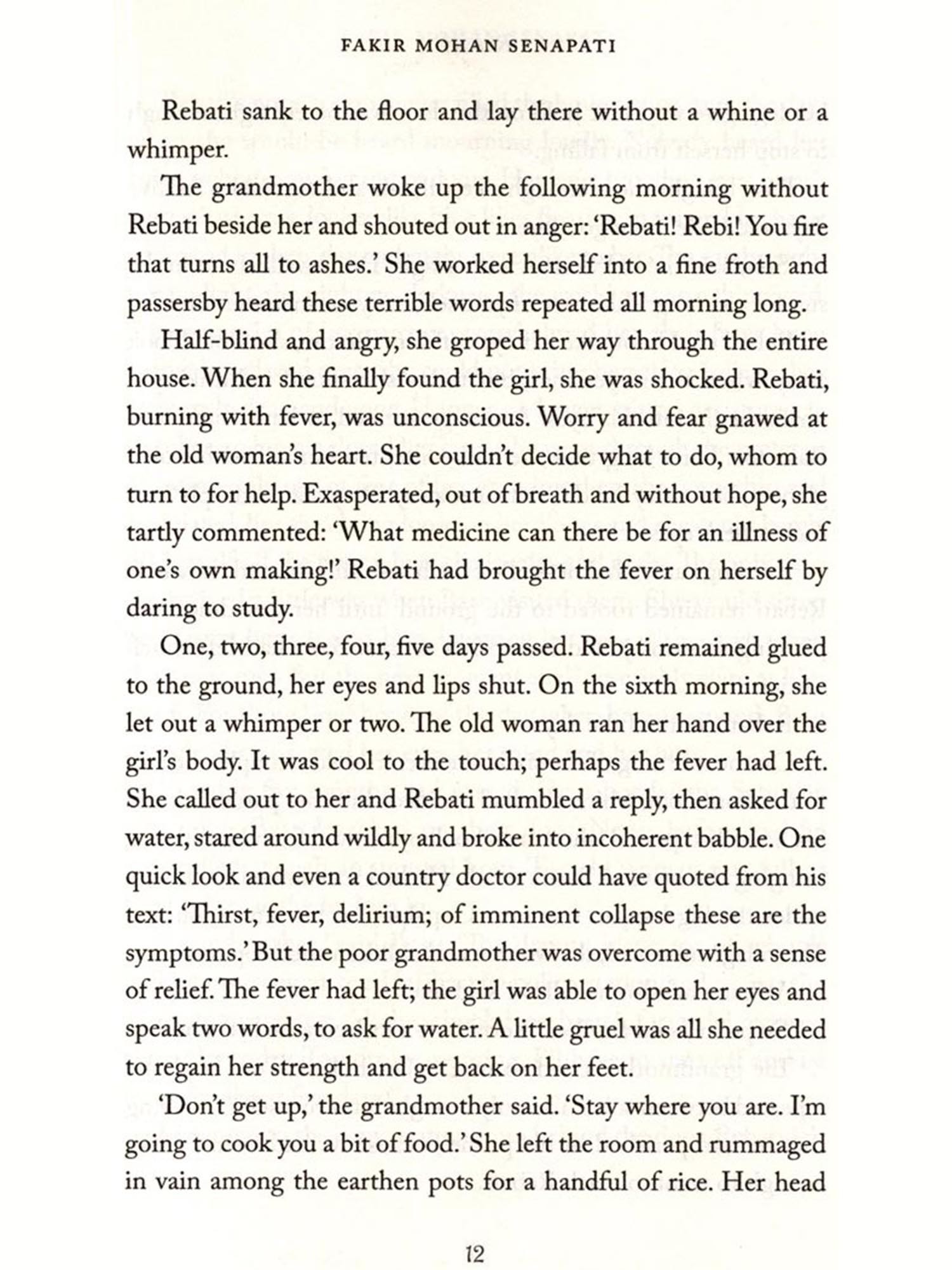 FAKIR MOHAN SENAPATI

Rebati sank to the floor and lay there without a whine or a whimper.

The grandmother woke up the following morning without Rebati beside her and shouted out in anger: 'Rebati! Rebi! You fire that turns all to ashes.' She worked herself into a fine froth and passersby heard these terrible words repeated all morning long.

Half-blind and angry, she groped her way through the entire house. When she finally found the girl, she was shocked. Rebati, burning with fever, was unconscious. Worry and fear gnawed at the old woman's heart. She couldn't decide what to do, whom to turn to for help. Exasperated, out of breath and without hope, she tartly commented: 'What medicine can there be for an illness of one's own making!' Rebati had brought the fever on herself by daring to study.

One, two, three, four, five days passed. Rebati remained glued to the ground, her eyes and lips shut. On the sixth morning, she let out a whimper or two. The old woman ran her hand over the girl's body. It was cool to the touch; perhaps the fever had left. She called out to her and Rebati mumbled a reply, then asked for water, stared around wildly and broke into incoherent babble. One quick look and even a country doctor could have quoted from his text: 'Thirst, fever, delirium; of imminent collapse these are the symptoms.' But the poor grandmother was overcome with a sense of relief. The fever had left; the girl was able to open her eyes and speak two words, to ask for water. A little gruel was all she needed to regain her strength and get back on her feet.

'Don't get up,' the grandmother said. 'Stay where you are. I'm going to cook you a bit of food.' She left the room and rummaged in vain among the earthen pots for a handful of rice. Her head

12